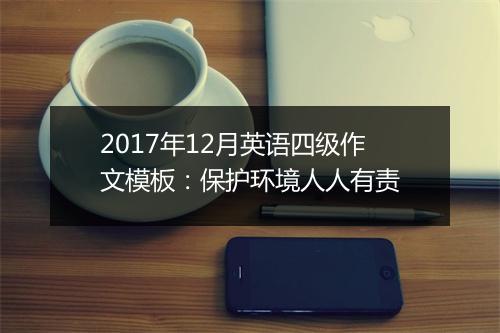 2017年12月英语四级作文模板：保护环境人人有责